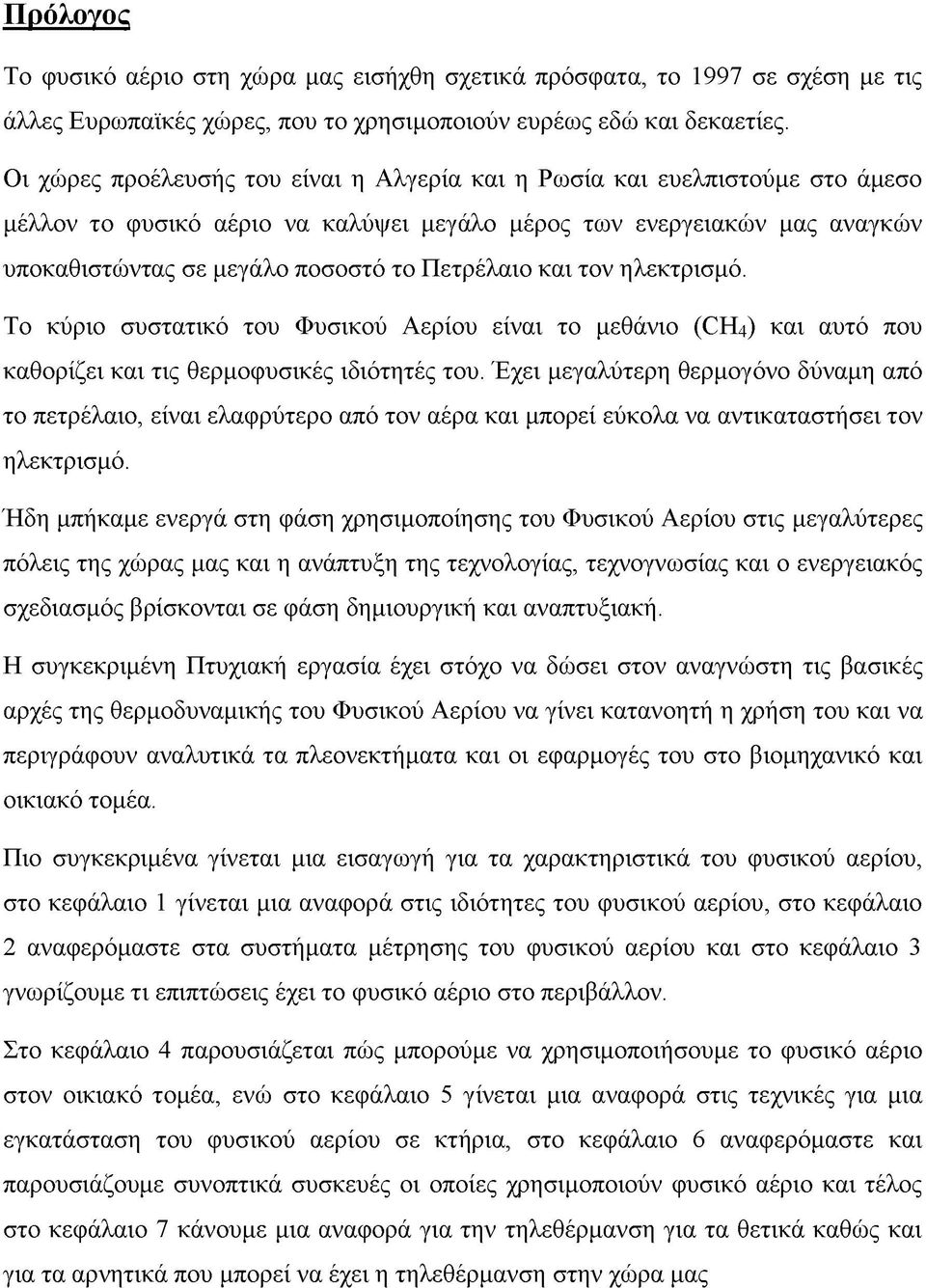 Πρόλογος

Το φυσικό αέριο στη χώρα μας εισήχθη σχετικά πρόσφατα, το 1997 σε σχέση με τις άλλες Ευρωπαϊκές χώρες, που το χρησιμοποιούν ευρέως εδώ και δεκαετίες.

Οι χώρες προέλευσής του είναι η Αλγερία και η Ρωσία και ευελπιστούμε στο άμεσο μέλλον το φυσικό αέριο να καλύψει μεγάλο μέρος των ενεργειακών μας αναγκών υποκαθιστώντας σε μεγάλο ποσοστό το Πετρέλαιο και τον ηλεκτρισμό.

Το κύριο συστατικό του Φυσικού Αερίου είναι το μεθάνιο ($CH_4$) και αυτό που καθορίζει και τις θερμοφυσικές ιδιότητές του. Έχει μεγαλύτερη θερμογόνο δύναμη από το πετρέλαιο, είναι ελαφρύτερο από τον αέρα και μπορεί εύκολα να αντικαταστήσει τον ηλεκτρισμό.

Ήδη μπήκαμε ενεργά στη φάση χρησιμοποίησης του Φυσικού Αερίου στις μεγαλύτερες πόλεις της χώρας μας και η ανάπτυξη της τεχνολογίας, τεχνογνωσίας και ο ενεργειακός σχεδιασμός βρίσκονται σε φάση δημιουργική και αναπτυξιακή.

Η συγκεκριμένη Πτυχιακή εργασία έχει στόχο να δώσει στον αναγνώστη τις βασικές αρχές της θερμοδυναμικής του Φυσικού Αερίου να γίνει κατανοητή η χρήση του και να περιγράφουν αναλυτικά τα πλεονεκτήματα και οι εφαρμογές του στο βιομηχανικό και οικιακό τομέα.

Πιο συγκεκριμένα γίνεται μια εισαγωγή για τα χαρακτηριστικά του φυσικού αερίου, στο κεφάλαιο 1 γίνεται μια αναφορά στις ιδιότητες του φυσικού αερίου, στο κεφάλαιο 2 αναφερόμαστε στα συστήματα μέτρησης του φυσικού αερίου και στο κεφάλαιο 3 γνωρίζουμε τι επιπτώσεις έχει το φυσικό αέριο στο περιβάλλον.

Στο κεφάλαιο 4 παρουσιάζεται πώς μπορούμε να χρησιμοποιήσουμε το φυσικό αέριο στον οικιακό τομέα, ενώ στο κεφάλαιο 5 γίνεται μια αναφορά στις τεχνικές για μια εγκατάσταση του φυσικού αερίου σε κτήρια, στο κεφάλαιο 6 αναφερόμαστε και παρουσιάζουμε συνοπτικά συσκευές οι οποίες χρησιμοποιούν φυσικό αέριο και τέλος στο κεφάλαιο 7 κάνουμε μια αναφορά για την τηλεθέρμανση για τα θετικά καθώς και για τα αρνητικά που μπορεί να έχει η τηλεθέρμανση στην χώρα μας